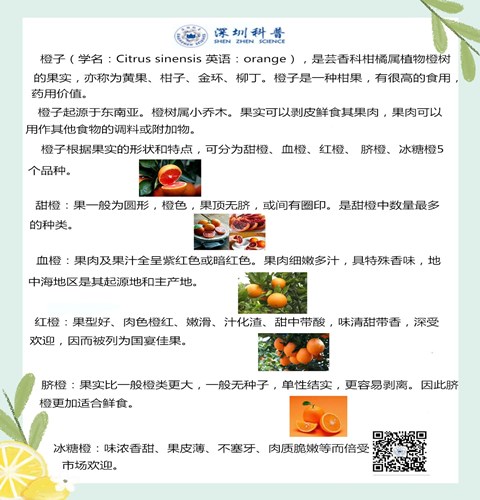 深圳科普
SHEN ZHEN SCIENCE

橙子（学名：Citrus sinensis 英语：orange），是芸香科柑橘属植物橙树的果实，亦称为黄果、柑子、金环、柳丁。橙子是一种柑果，有很高的食用，药用价值。

橙子起源于东南亚。橙树属小乔木。果实可以剥皮鲜食其果肉，果肉可以用作其他食物的调料或附加物。

橙子根据果实的形状和特点，可分为甜橙、血橙、红橙、脐橙、冰糖橙5个品种。

甜橙：果一般为圆形，橙色，果顶无脐，或间有圈印。是甜橙中数量最多的种类。

血橙：果肉及果汁全呈紫红色或暗红色。果肉细嫩多汁，具特殊香味，地中海地区是其起源地和主产地。

红橙：果型好、肉色橙红、嫩滑、汁化渣、甜中带酸，味清甜带香，深受欢迎，因而被列为国宴佳果。

脐橙：果实比一般橙类更大，一般无种子，单性结实，更容易剥离。因此脐橙更加适合鲜食。

冰糖橙：味浓香甜、果皮薄、不塞牙、肉质脆嫩等而倍受市场欢迎。